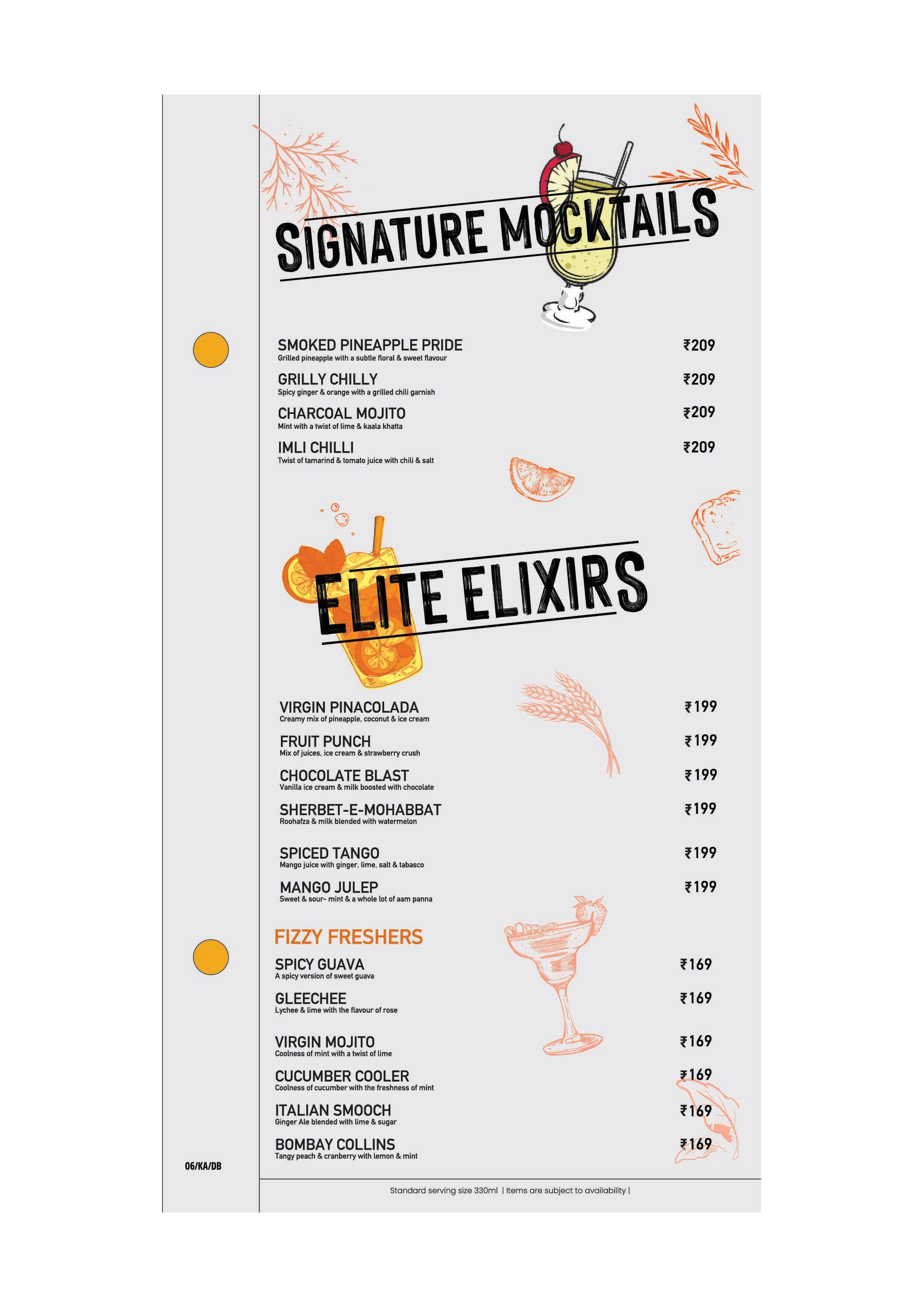 SIGNATURE MOCKTAILS

SMOKED PINEAPPLE PRIDE ₹209
Grilled pineapple with a subtle floral & sweet flavour

GRILLY CHILLY ₹209
Spicy ginger & orange with a grilled chili garnish

CHARCOAL MOJITO ₹209
Mint with a twist of lime & kaala khatta

IMLI CHILLI ₹209
Twist of tamarind & tomato juice with chili & salt

ELITE ELIXIRS

VIRGIN PINACOLADA ₹199
Creamy mix of pineapple, coconut & ice cream

FRUIT PUNCH ₹199
Mix of juices, ice cream & strawberry crush

CHOCOLATE BLAST ₹199
Vanilla ice cream & milk boosted with chocolate

SHERBET-E-MOHABBAT ₹199
Roohafza & milk blended with watermelon

SPICED TANGO ₹199
Mango juice with ginger, lime, salt & tabasco

MANGO JULEP ₹199
Sweet & sour- mint & a whole lot of aam panna

FIZZY FRESHERS

SPICY GUAVA ₹169
A spicy version of sweet guava

GLEECHEE ₹169
Lychee & lime with the flavour of rose

VIRGIN MOJITO ₹169
Coolness of mint with a twist of lime

CUCUMBER COOLER ₹169
Coolness of cucumber with the freshness of mint

ITALIAN SMOOCH ₹169
Ginger Ale blended with lime & sugar

BOMBAY COLLINS ₹169
Tangy peach & cranberry with lemon & mint

06/KA/DB

Standard serving size 330ml | Items are subject to availability |